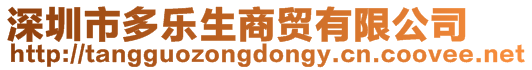 深圳市多乐生商贸有限公司
http://tangguozongdongy.cn.coovee.net